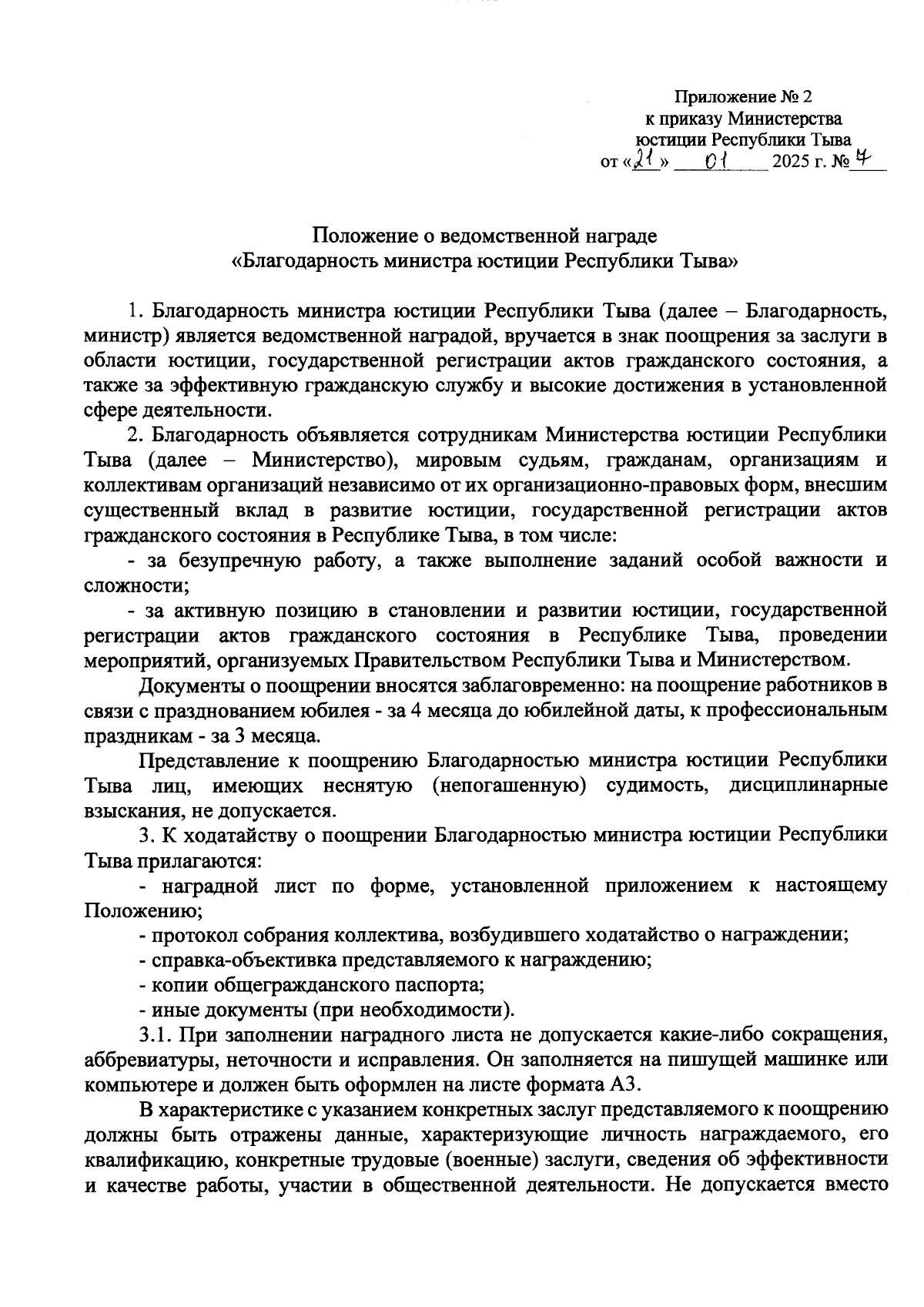 Приложение № 2
к приказу Министерства
юстиции Республики Тыва
от «21» 01 2025 г. № 4

Положение о ведомственной награде
«Благодарность министра юстиции Республики Тыва»

1. Благодарность министра юстиции Республики Тыва (далее – Благодарность, министр) является ведомственной наградой, вручается в знак поощрения за заслуги в области юстиции, государственной регистрации актов гражданского состояния, а также за эффективную гражданскую службу и высокие достижения в установленной сфере деятельности.

2. Благодарность объявляется сотрудникам Министерства юстиции Республики Тыва (далее – Министерство), мировым судьям, гражданам, организациям и коллективам организаций независимо от их организационно-правовых форм, внесшим существенный вклад в развитие юстиции, государственной регистрации актов гражданского состояния в Республике Тыва, в том числе:

- за безупречную работу, а также выполнение заданий особой важности и сложности;

- за активную позицию в становлении и развитии юстиции, государственной регистрации актов гражданского состояния в Республике Тыва, проведении мероприятий, организуемых Правительством Республики Тыва и Министерством.

Документы о поощрении вносятся заблаговременно: на поощрение работников в связи с празднованием юбилея - за 4 месяца до юбилейной даты, к профессиональным праздникам - за 3 месяца.

Представление к поощрению Благодарностью министра юстиции Республики Тыва лиц, имеющих неснятую (непогашенную) судимость, дисциплинарные взыскания, не допускается.

3. К ходатайству о поощрении Благодарностью министра юстиции Республики Тыва прилагаются:

- наградной лист по форме, установленной приложением к настоящему Положению;

- протокол собрания коллектива, возбудившего ходатайство о награждении;

- справка-объективка представляемого к награждению;

- копии общегражданского паспорта;

- иные документы (при необходимости).

3.1. При заполнении наградного листа не допускается какие-либо сокращения, аббревиатуры, неточности и исправления. Он заполняется на пишущей машинке или компьютере и должен быть оформлен на листе формата А3.

В характеристике с указанием конкретных заслуг представляемого к поощрению должны быть отражены данные, характеризующие личность награждаемого, его квалификацию, конкретные трудовые (военные) заслуги, сведения об эффективности и качестве работы, участии в общественной деятельности. Не допускается вместо